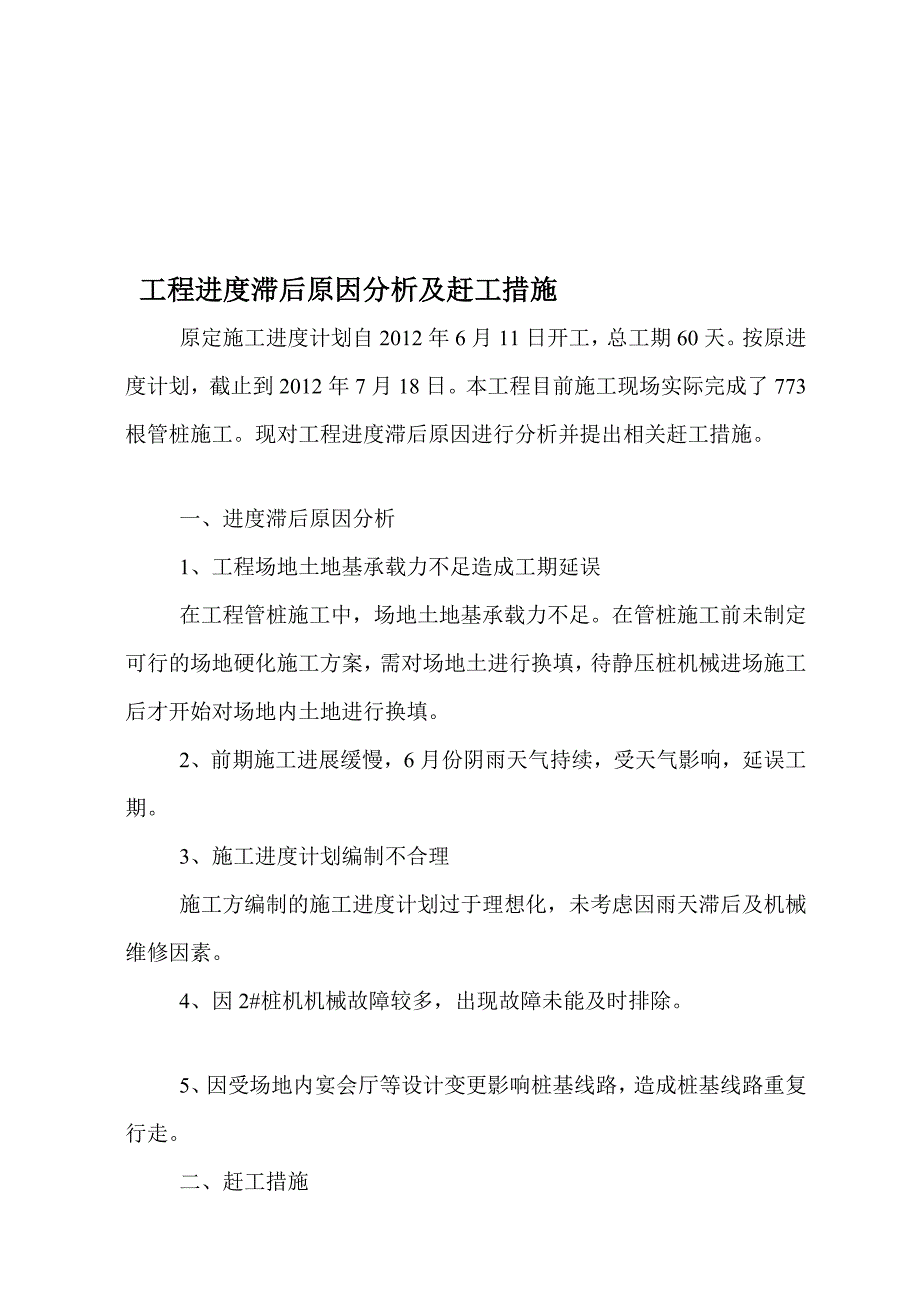 工程进度滞后原因分析及赶工措施

原定施工进度计划自 2012 年 6 月 11 日开工，总工期 60 天。按原进度计划，截止到 2012 年 7 月 18 日。本工程目前施工现场实际完成了 773 根管桩施工。现对工程进度滞后原因进行分析并提出相关赶工措施。

一、进度滞后原因分析

1、工程场地土地基承载力不足造成工期延误

在工程管桩施工中，场地土地基承载力不足。在管桩施工前未制定可行的场地硬化施工方案，需对场地土进行换填，待静压桩机械进场施工后才开始对场地内土地进行换填。

2、前期施工进展缓慢，6 月份阴雨天气持续，受天气影响，延误工期。

3、施工进度计划编制不合理

施工方编制的施工进度计划过于理想化，未考虑因雨天滞后及机械维修因素。

4、因 2#桩机机械故障较多，出现故障未能及时排除。

5、因受场地内宴会厅等设计变更影响桩基线路，造成桩基线路重复行走。

二、赶工措施